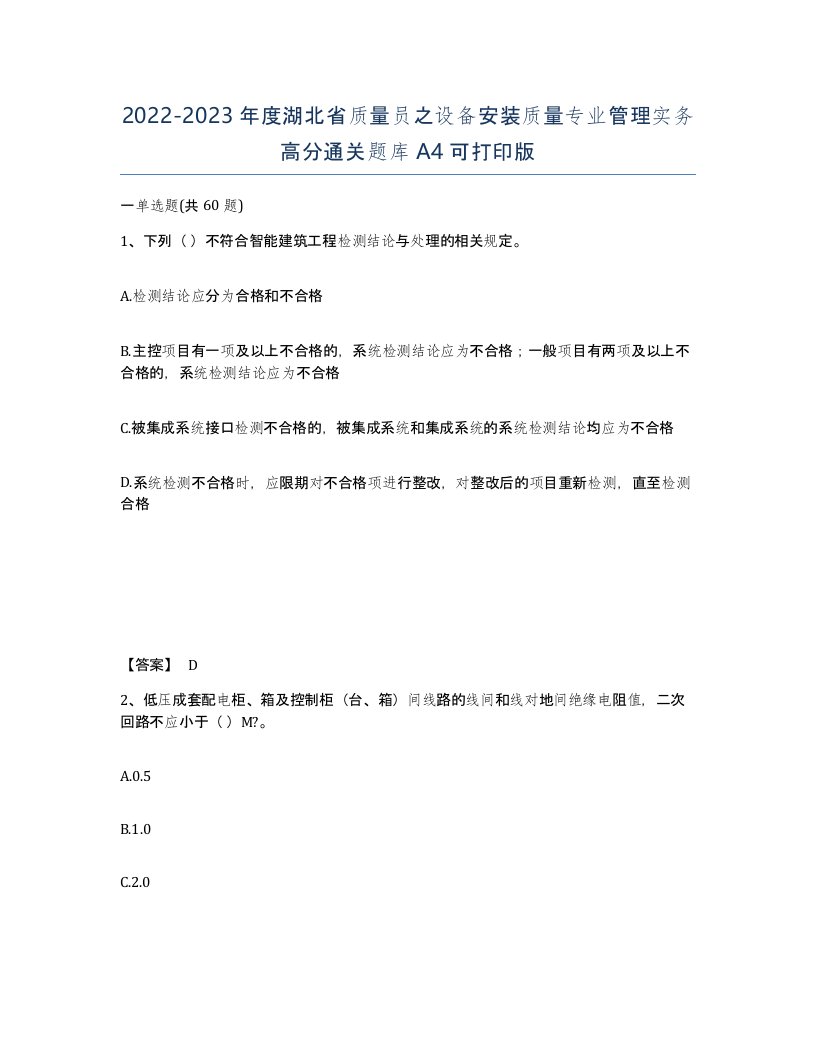 2022-2023年度湖北省质量员之设备安装质量专业管理实务高分通关题库A4可打印版

一单选题(共60题)

1、下列（）不符合智能建筑工程检测结论与处理的相关规定。

A.检测结论应分为合格和不合格

B.主控项目有一项及以上不合格的，系统检测结论应为不合格；一般项目有两项及以上不合格的，系统检测结论应为不合格

C.被集成系统接口检测不合格的，被集成系统和集成系统的系统检测结论均应为不合格

D.系统检测不合格时，应限期对不合格项进行整改，对整改后的项目重新检测，直至检测合格

【答案】 D

2、低压成套配电柜、箱及控制柜（台、箱）间线路的线间和线对地间绝缘电阻值，二次回路不应小于（）M?。

A.0.5

B.1.0

C.2.0